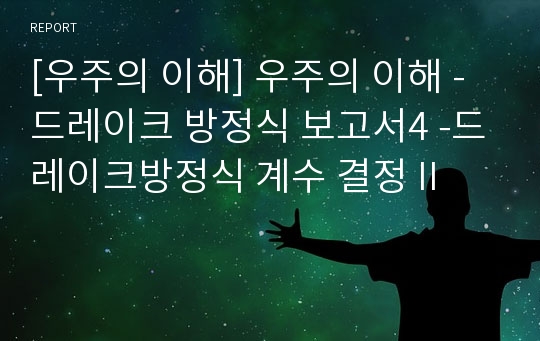 REPORT

[우주의 이해] 우주의 이해 - 드레이크 방정식 보고서4 -드레이크방정식 계수 결정 II